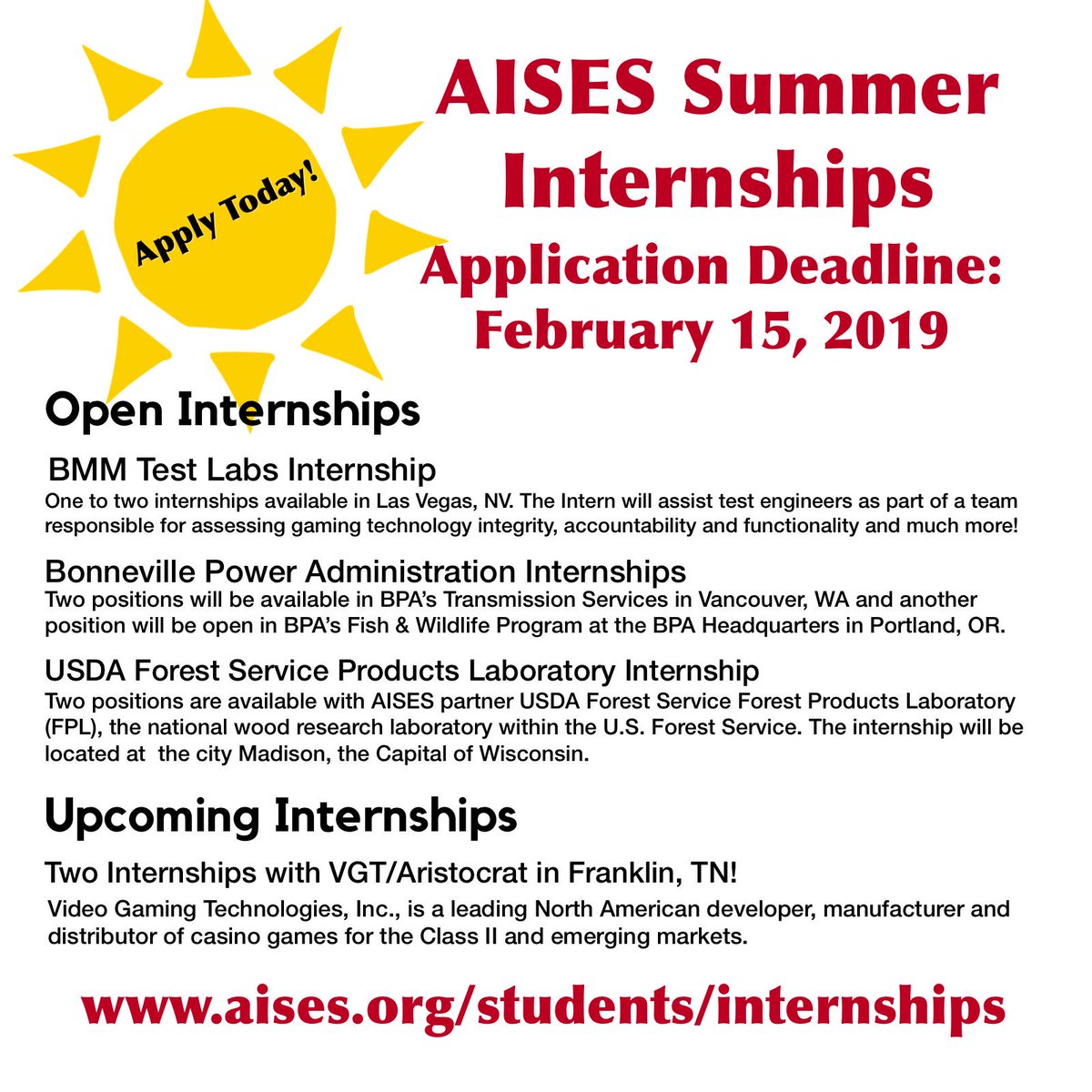 Apply Today!

AISES Summer Internships

Application Deadline: February 15, 2019

Open Internships

BMM Test Labs Internship

One to two internships available in Las Vegas, NV. The Intern will assist test engineers as part of a team responsible for assessing gaming technology integrity, accountability and functionality and much more!

Bonneville Power Administration Internships

Two positions will be available in BPA's Transmission Services in Vancouver, WA and another position will be open in BPA's Fish & Wildlife Program at the BPA Headquarters in Portland, OR.

USDA Forest Service Products Laboratory Internship

Two positions are available with AISES partner USDA Forest Service Forest Products Laboratory (FPL), the national wood research laboratory within the U.S. Forest Service. The internship will be located at the city Madison, the Capital of Wisconsin.

Upcoming Internships

Two Internships with VGT/Aristocrat in Franklin, TN!

Video Gaming Technologies, Inc., is a leading North American developer, manufacturer and distributor of casino games for the Class II and emerging markets.

www.aises.org/students/internships